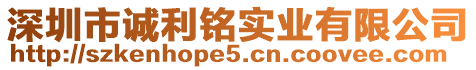 深圳市诚利铭实业有限公司
http://szkenhope5.cn.coovee.com